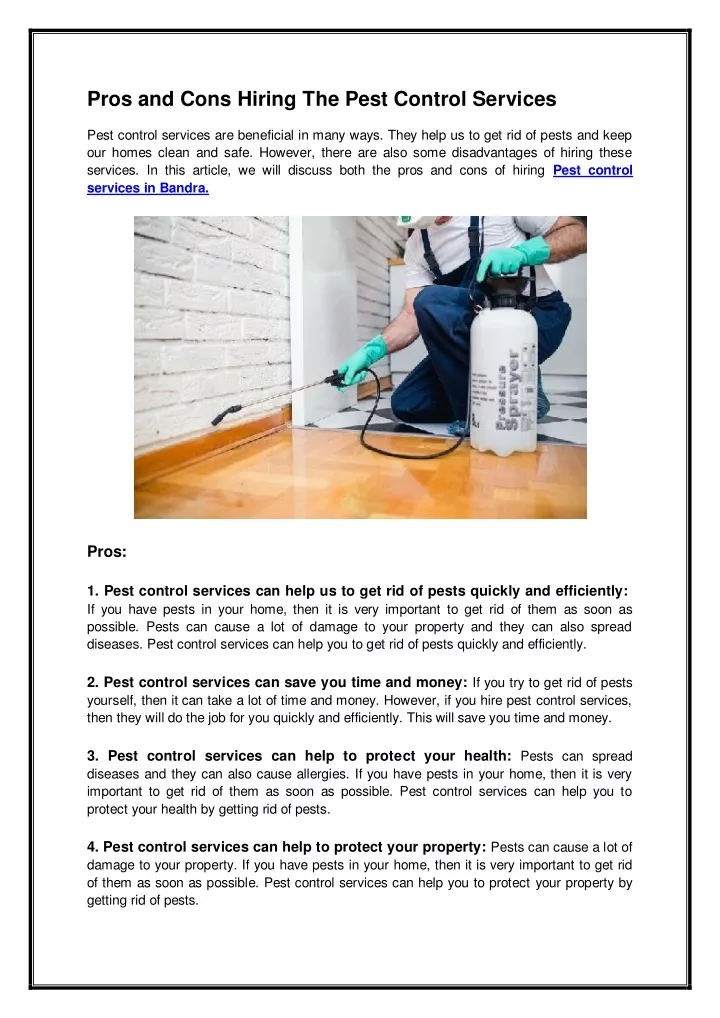 Pros and Cons Hiring The Pest Control Services

Pest control services are beneficial in many ways. They help us to get rid of pests and keep our homes clean and safe. However, there are also some disadvantages of hiring these services. In this article, we will discuss both the pros and cons of hiring Pest control services in Bandra.

Pressure Sprayer

Pros:

1. Pest control services can help us to get rid of pests quickly and efficiently: If you have pests in your home, then it is very important to get rid of them as soon as possible. Pests can cause a lot of damage to your property and they can also spread diseases. Pest control services can help you to get rid of pests quickly and efficiently.

2. Pest control services can save you time and money: If you try to get rid of pests yourself, then it can take a lot of time and money. However, if you hire pest control services, then they will do the job for you quickly and efficiently. This will save you time and money.

3. Pest control services can help to protect your health: Pests can spread diseases and they can also cause allergies. If you have pests in your home, then it is very important to get rid of them as soon as possible. Pest control services can help you to protect your health by getting rid of pests.

4. Pest control services can help to protect your property: Pests can cause a lot of damage to your property. If you have pests in your home, then it is very important to get rid of them as soon as possible. Pest control services can help you to protect your property by getting rid of pests.